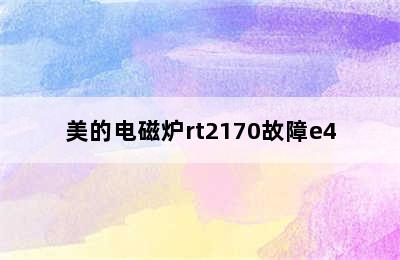 美的电磁炉rt2170故障e4